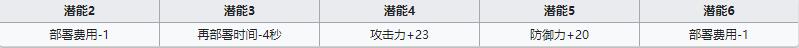 | 潜能2 | 潜能3 | 潜能4 | 潜能5 | 潜能6 |
|---|---|---|---|---|
| 部署费用-1 | 再部署时间-4秒 | 攻击力+23 | 防御力+20 | 部署费用-1 |